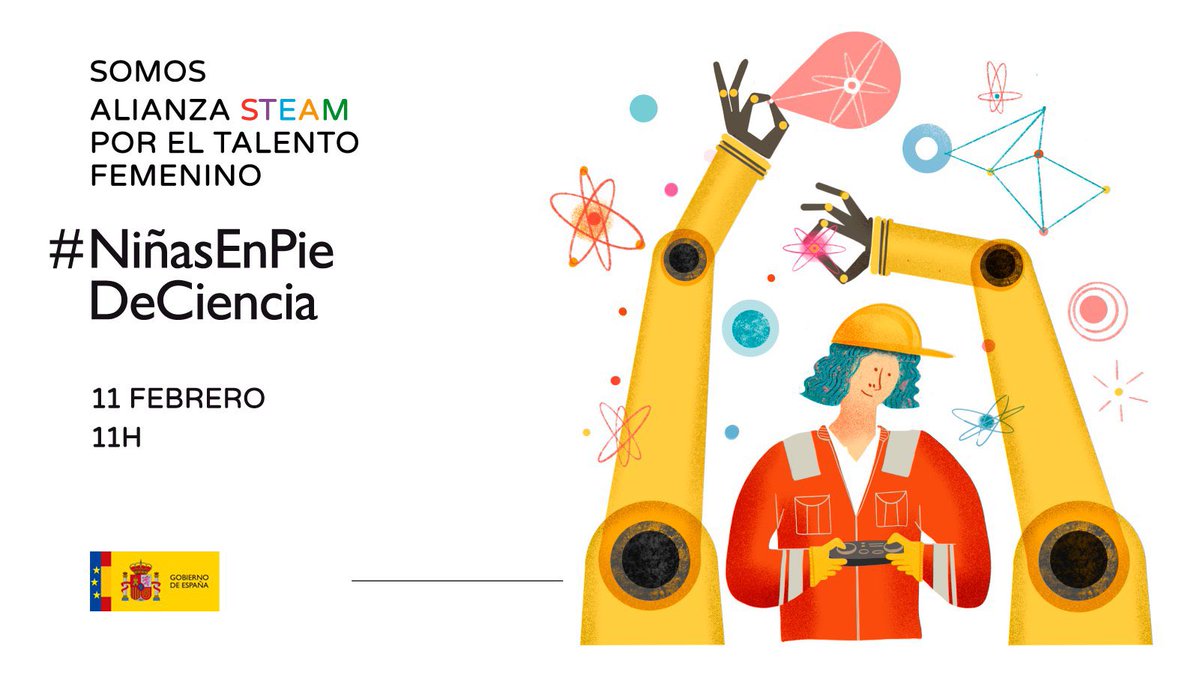 SOMOS
ALIANZA STEAM
POR EL TALENTO
FEMENINO

#NiñasEnPie
DeCiencia

11 FEBRERO
11H

GOBIERNO
DE ESPAÑA